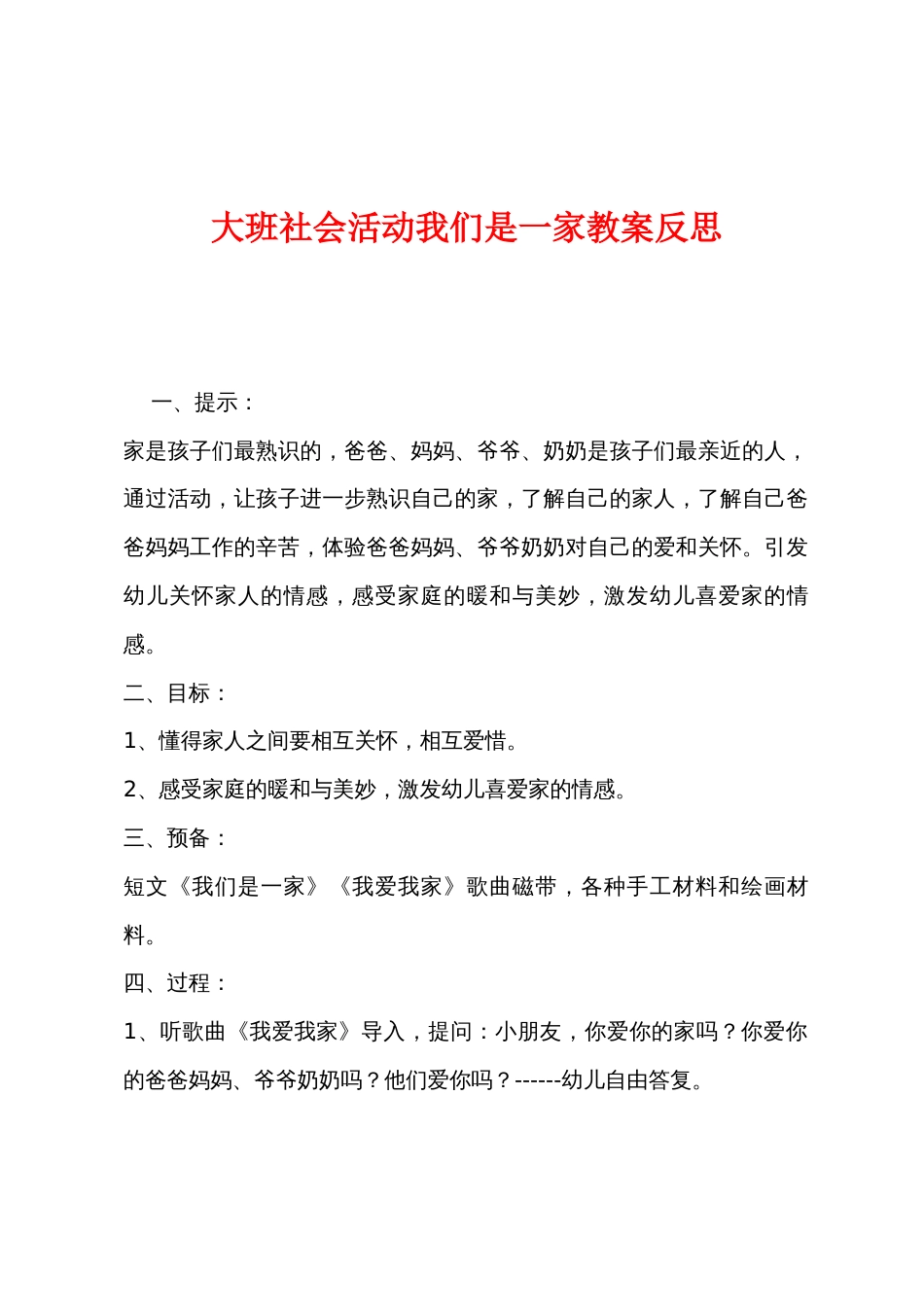 大班社会活动我们是一家教案反思

一、提示：

家是孩子们最熟识的，爸爸、妈妈、爷爷、奶奶是孩子们最亲近的人，通过活动，让孩子进一步熟识自己的家，了解自己的家人，了解自己爸爸妈妈工作的辛苦，体验爸爸妈妈、爷爷奶奶对自己的爱和关怀。引发幼儿关怀家人的情感，感受家庭的暖和与美妙，激发幼儿喜爱家的情感。

二、目标：

1、懂得家人之间要相互关怀，相互爱惜。

2、感受家庭的暖和与美妙，激发幼儿喜爱家的情感。

三、预备：

短文《我们是一家》《我爱我家》歌曲磁带，各种手工材料和绘画材料。

四、过程：

1、听歌曲《我爱我家》导入，提问：小朋友，你爱你的家吗？你爱你的爸爸妈妈、爷爷奶奶吗？他们爱你吗？------幼儿自由答复。